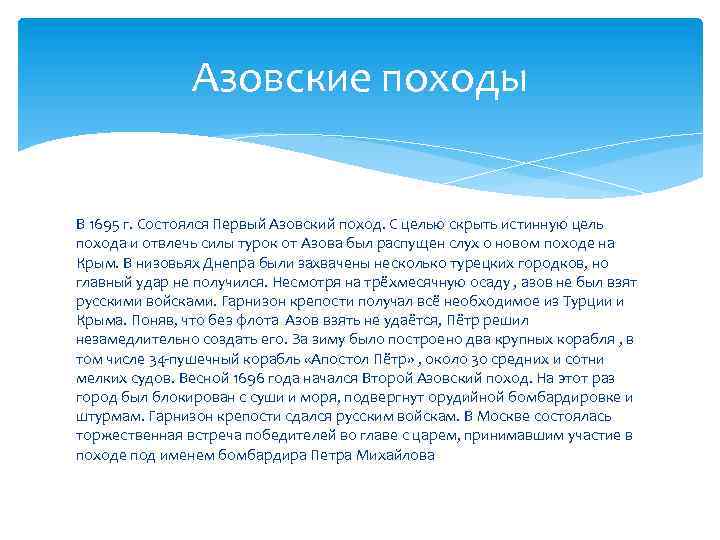 Азовские походы

В 1695 г. Состоялся Первый Азовский поход. С целью скрыть истинную цель похода и отвлечь силы турок от Азова был распущен слух о новом походе на Крым. В низовьях Днепра были захвачены несколько турецких городков, но главный удар не получился. Несмотря на трёхмесячную осаду , азов не был взят русскими войсками. Гарнизон крепости получал всё необходимое из Турции и Крыма. Поняв, что без флота Азов взять не удаётся, Пётр решил незамедлительно создать его. За зиму было построено два крупных корабля , в том числе 34-пушечный корабль «Апостол Пётр» , около 30 средних и сотни мелких судов. Весной 1696 года начался Второй Азовский поход. На этот раз город был блокирован с суши и моря, подвергнут орудийной бомбардировке и штурмам. Гарнизон крепости сдался русским войскам. В Москве состоялась торжественная встреча победителей во главе с царем, принимавшим участие в походе под именем бомбардира Петра Михайлова